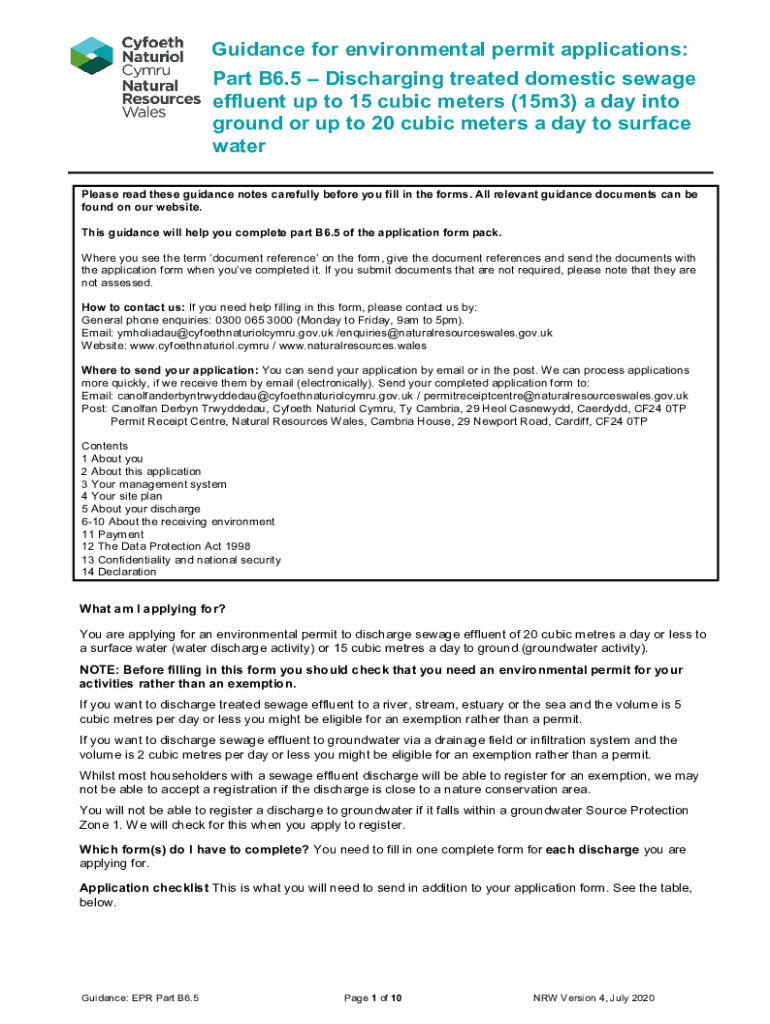 Cyfoeth Naturiol Cymru Natural Resources Wales

Guidance for environmental permit applications:

Part B6.5 – Discharging treated domestic sewage effluent up to 15 cubic meters (15m3) a day into ground or up to 20 cubic meters a day to surface water

Please read these guidance notes carefully before you fill in the forms. All relevant guidance documents can be found on our website.

This guidance will help you complete part B6.5 of the application form pack.

Where you see the term 'document reference' on the form, give the document references and send the documents with the application form when you've completed it. If you submit documents that are not required, please note that they are not assessed.

How to contact us: If you need help filling in this form, please contact us by:
General phone enquiries: 0300 065 3000 (Monday to Friday, 9am to 5pm).
Email: ymholiadau@cyfoethnaturiolcymru.gov.uk /enquiries@naturalresourceswales.gov.uk
Website: www.cyfoethnaturiol.cymru / www.naturalresources.wales

Where to send your application: You can send your application by email or in the post. We can process applications more quickly, if we receive them by email (electronically). Send your completed application form to:
Email: canolfanderbyntrwyddedau@cyfoethnaturiolcymru.gov.uk / permitreceiptcentre@naturalresourceswales.gov.uk
Post: Canolfan Derbyn Trwyddedau, Cyfoeth Naturiol Cymru, Ty Cambria, 29 Heol Casnewydd, Caerdydd, CF24 0TP
Permit Receipt Centre, Natural Resources Wales, Cambria House, 29 Newport Road, Cardiff, CF24 0TP

Contents
1 About you
2 About this application
3 Your management system
4 Your site plan
5 About your discharge
6-10 About the receiving environment
11 Payment
12 The Data Protection Act 1998
13 Confidentiality and national security
14 Declaration

What am I applying for?

You are applying for an environmental permit to discharge sewage effluent of 20 cubic metres a day or less to a surface water (water discharge activity) or 15 cubic metres a day to ground (groundwater activity).

NOTE: Before filling in this form you should check that you need an environmental permit for your activities rather than an exemption.

If you want to discharge treated sewage effluent to a river, stream, estuary or the sea and the volume is 5 cubic metres per day or less you might be eligible for an exemption rather than a permit.

If you want to discharge sewage effluent to groundwater via a drainage field or infiltration system and the volume is 2 cubic metres per day or less you might be eligible for an exemption rather than a permit.

Whilst most householders with a sewage effluent discharge will be able to register for an exemption, we may not be able to accept a registration if the discharge is close to a nature conservation area.

You will not be able to register a discharge to groundwater if it falls within a groundwater Source Protection Zone 1. We will check for this when you apply to register.

Which form(s) do I have to complete? You need to fill in one complete form for each discharge you are applying for.

Application checklist This is what you will need to send in addition to your application form. See the table, below.

Guidance: EPR Part B6.5 Page 1 of 10 NRW Version 4, July 2020